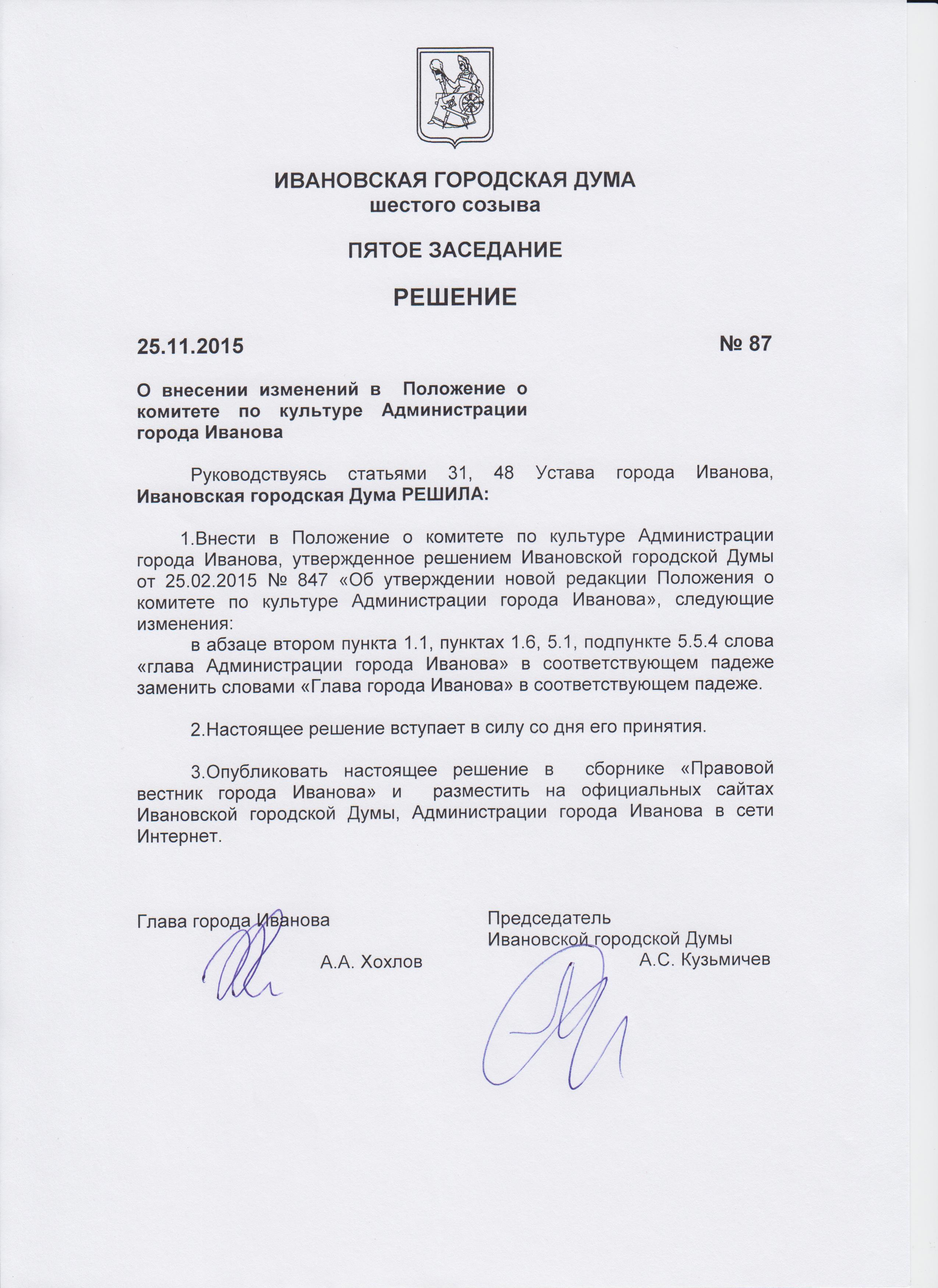 ИВАНОВСКАЯ ГОРОДСКАЯ ДУМА
шестого созыва

ПЯТОЕ ЗАСЕДАНИЕ

РЕШЕНИЕ

25.11.2015 № 87

О внесении изменений в Положение о комитете по культуре Администрации города Иванова

Руководствуясь статьями 31, 48 Устава города Иванова, Ивановская городская Дума РЕШИЛА:

1.Внести в Положение о комитете по культуре Администрации города Иванова, утвержденное решением Ивановской городской Думы от 25.02.2015 № 847 «Об утверждении новой редакции Положения о комитете по культуре Администрации города Иванова», следующие изменения:
в абзаце втором пункта 1.1, пунктах 1.6, 5.1, подпункте 5.5.4 слова «глава Администрации города Иванова» в соответствующем падеже заменить словами «Глава города Иванова» в соответствующем падеже.

2.Настоящее решение вступает в силу со дня его принятия.

3.Опубликовать настоящее решение в сборнике «Правовой вестник города Иванова» и разместить на официальных сайтах Ивановской городской Думы, Администрации города Иванова в сети Интернет.

Глава города Иванова
А.А. Хохлов

Председатель
Ивановской городской Думы
А.С. Кузьмичев